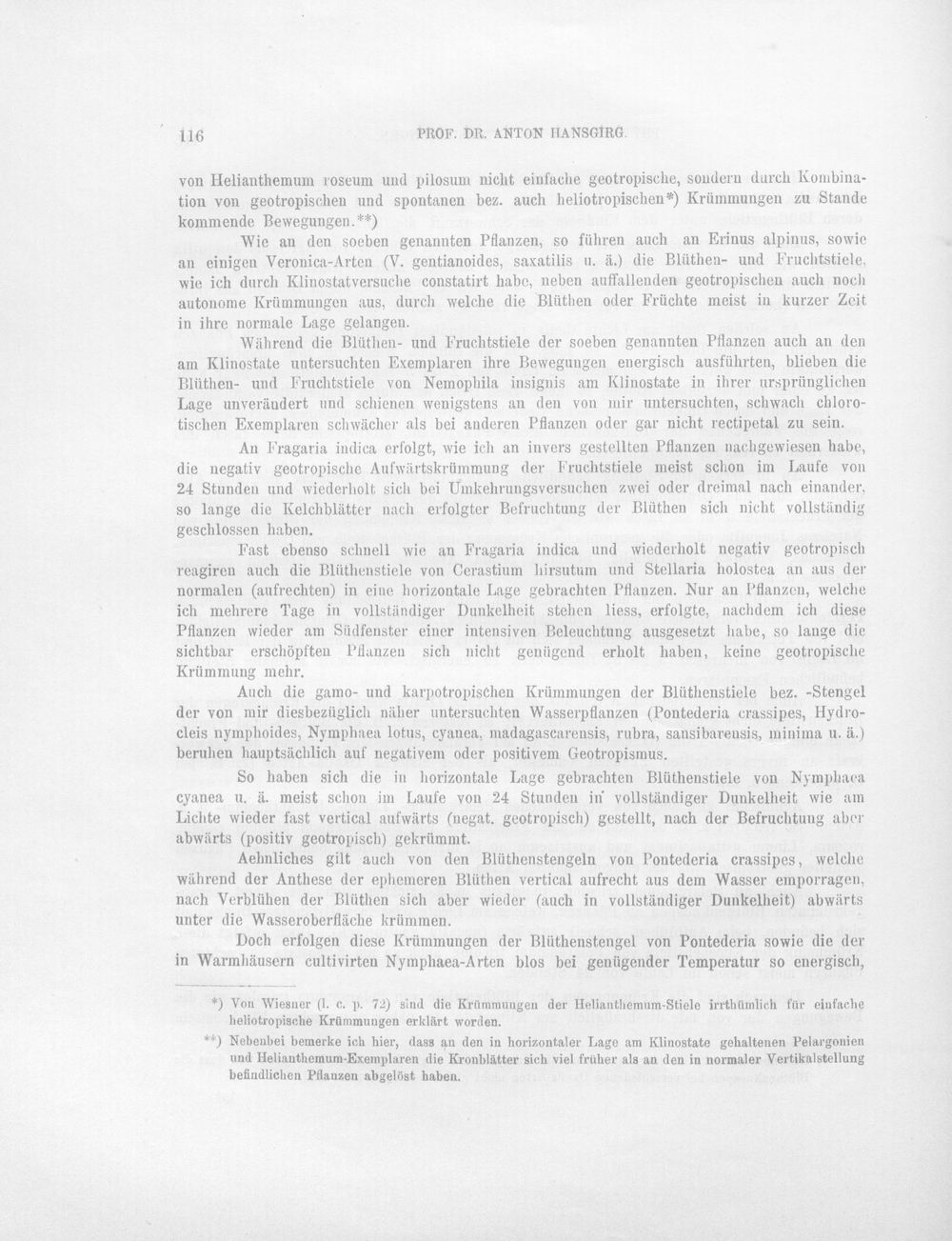 116 PROF. DR. ANTON HANSGIRG.

von Helianthemum roseum und pilosum nicht einfache geotropische, sondern durch Kombination von geotropischen und spontanen bez. auch heliotropischen*) Krümmungen zu Stande kommende Bewegungen.**)

Wie an den soeben genannten Pflanzen, so führen auch an Erinus alpinus, sowie an einigen Veronica-Arten (V. gentianoides, saxatilis u. ä.) die Blüthen- und Fruchtstiele, wie ich durch Klinostatversuche constatirt habe, neben auffallenden geotropischen auch noch autonome Krümmungen aus, durch welche die Blüthen oder Früchte meist in kurzer Zeit in ihre normale Lage gelangen.

Während die Blüthen- und Fruchtstiele der soeben genannten Pflanzen auch an den am Klinostate untersuchten Exemplaren ihre Bewegungen energisch ausführten, blieben die Blüthen- und Fruchtstiele von Nemophila insignis am Klinostate in ihrer ursprünglichen Lage unverändert und schienen wenigstens an den von mir untersuchten, schwach chlorotischen Exemplaren schwächer als bei anderen Pflanzen oder gar nicht rectipetal zu sein.

An Fragaria indica erfolgt, wie ich an invers gestellten Pflanzen nachgewiesen habe, die negativ geotropische Aufwärtskrümmung der Fruchtstiele meist schon im Laufe von 24 Stunden und wiederholt sich bei Umkehrungsversuchen zwei oder dreimal nach einander, so lange die Kelchblätter nach erfolgter Befruchtung der Blüthen sich nicht vollständig geschlossen haben.

Fast ebenso schnell wie an Fragaria indica und wiederholt negativ geotropisch reagiren auch die Blüthenstiele von Cerastium hirsutum und Stellaria holostea an aus der normalen (aufrechten) in eine horizontale Lage gebrachten Pflanzen. Nur an Pflanzen, welche ich mehrere Tage in vollständiger Dunkelheit stehen liess, erfolgte, nachdem ich diese Pflanzen wieder am Südfenster einer intensiven Beleuchtung ausgesetzt habe, so lange die sichtbar erschöpften Pflanzen sich nicht genügend erholt haben, keine geotropische Krümmung mehr.

Auch die gamo- und karpotropischen Krümmungen der Blüthenstiele bez. -Stengel der von mir diesbezüglich näher untersuchten Wasserpflanzen (Pontederia crassipes, Hydrocleis nymphoides, Nymphaea lotus, cyanea, madagascarensis, rubra, sansibarensis, minima u. ä.) beruhen hauptsächlich auf negativem oder positivem Geotropismus.

So haben sich die in horizontale Lage gebrachten Blüthenstiele von Nymphaea cyanea u. ä. meist schon im Laufe von 24 Stunden in vollständiger Dunkelheit wie am Lichte wieder fast vertical aufwärts (negat. geotropisch) gestellt, nach der Befruchtung aber abwärts (positiv geotropisch) gekrümmt.

Aehnliches gilt auch von den Blüthenstengeln von Pontederia crassipes, welche während der Anthese der ephemeren Blüthen vertical aufrecht aus dem Wasser emporragen, nach Verblühen der Blüthen sich aber wieder (auch in vollständiger Dunkelheit) abwärts unter die Wasseroberfläche krümmen.

Doch erfolgen diese Krümmungen der Blüthenstengel von Pontederia sowie die der in Warmhäusern cultivirten Nymphaea-Arten blos bei genügender Temperatur so energisch,

*) Von Wiesner (l. c. p. 72) sind die Krümmungen der Helianthemum-Stiele irrthümlich für einfache heliotropische Krümmungen erklärt worden.

**) Nebenbei bemerke ich hier, dass an den in horizontaler Lage am Klinostate gehaltenen Pelargonien und Helianthemum-Exemplaren die Kronblätter sich viel früher als an den in normaler Vertikalstellung befindlichen Pflanzen abgelöst haben.